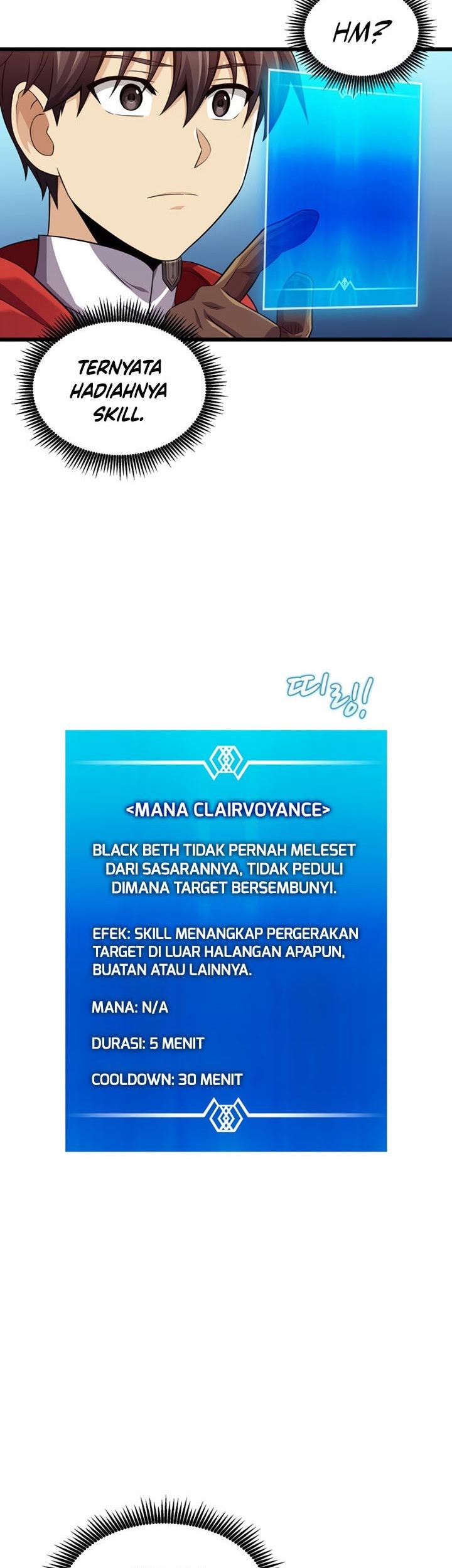 HM?

TERNYATA HADIAHNYA SKILL.

띠링!

<MANA CLAIRVOYANCE>

BLACK BETH TIDAK PERNAH MELESET DARI SASARANNYA, TIDAK PEDULI DIMANA TARGET BERSEMBUNYI.

EFEK: SKILL MENANGKAP PERGERAKAN TARGET DI LUAR HALANGAN APAPUN, BUATAN ATAU LAINNYA.

MANA: N/A

DURASI: 5 MENIT

COOLDOWN: 30 MENIT